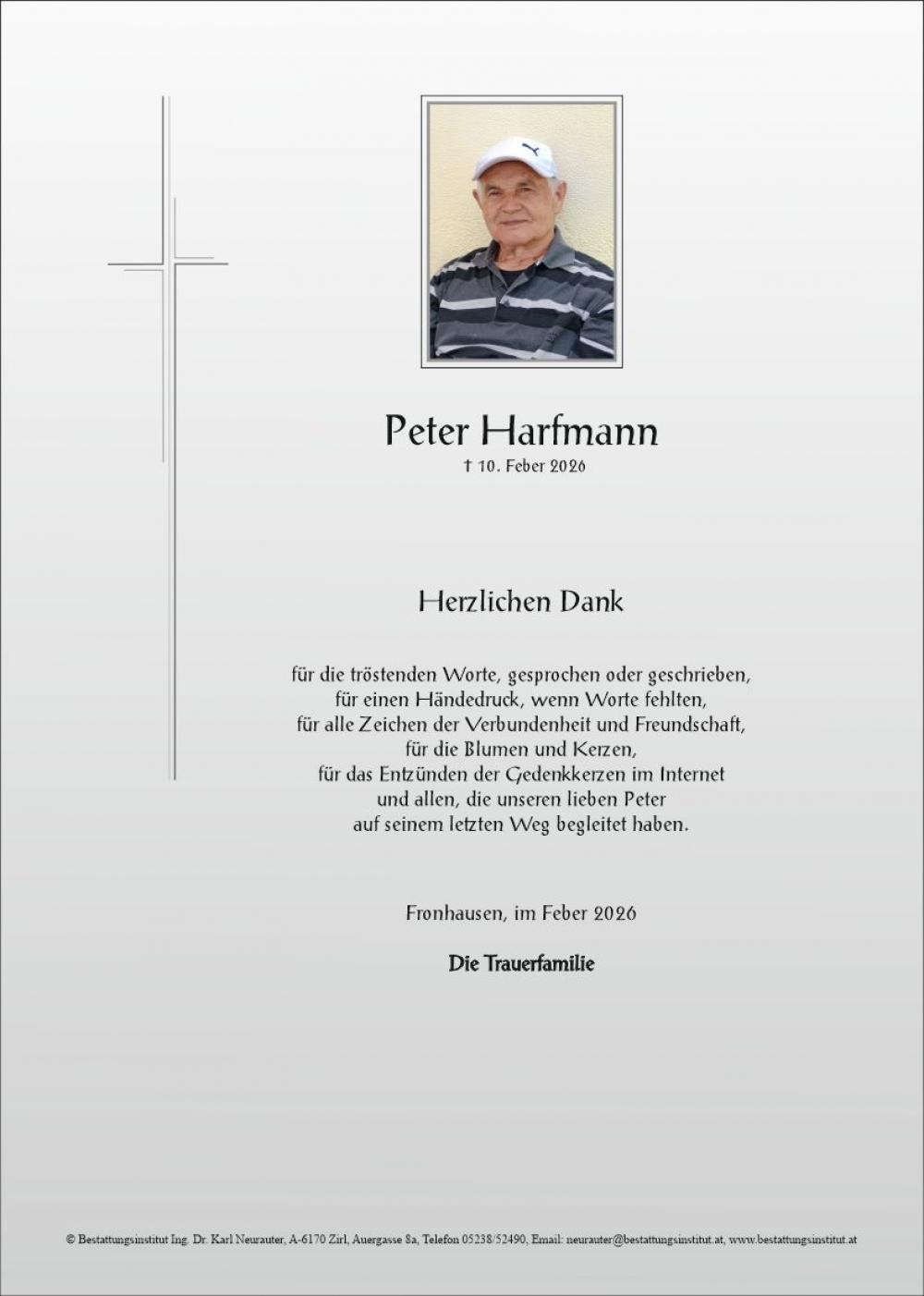 Peter Harfmann
† 10. Feber 2026

Herzlichen Dank

für die tröstenden Worte, gesprochen oder geschrieben,
für einen Händedruck, wenn Worte fehlten,
für alle Zeichen der Verbundenheit und Freundschaft,
für die Blumen und Kerzen,
für das Entzünden der Gedenkkerzen im Internet
und allen, die unseren lieben Peter
auf seinem letzten Weg begleitet haben.

Fronhausen, im Feber 2026

Die Trauerfamilie

© Bestattungsinstitut Ing. Dr. Karl Neurauter, A-6170 Zirl, Auergasse 8a, Telefon 05238/52490, Email: neurauter@bestattungsinstitut.at, www.bestattungsinstitut.at